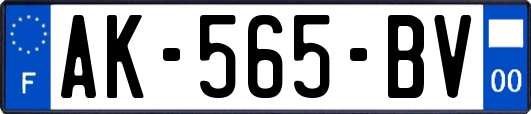 F
AK-565-BV
00